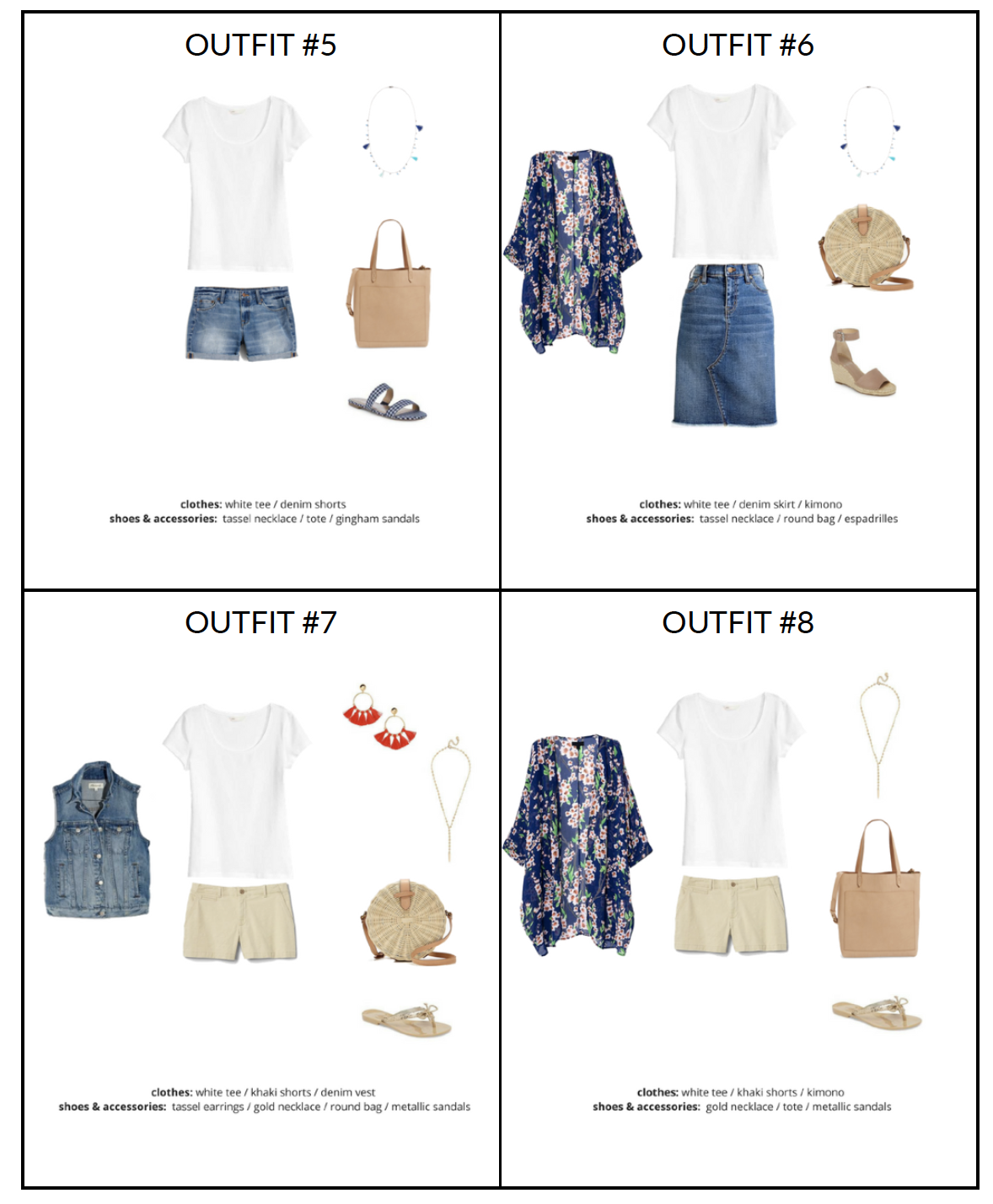 OUTFIT #5

clothes: white tee / denim shorts
shoes & accessories: tassel necklace / tote / gingham sandals

OUTFIT #6

clothes: white tee / denim skirt / kimono
shoes & accessories: tassel necklace / round bag / espadrilles

OUTFIT #7

clothes: white tee / khaki shorts / denim vest
shoes & accessories: tassel earrings / gold necklace / round bag / metallic sandals

OUTFIT #8

clothes: white tee / khaki shorts / kimono
shoes & accessories: gold necklace / tote / metallic sandals